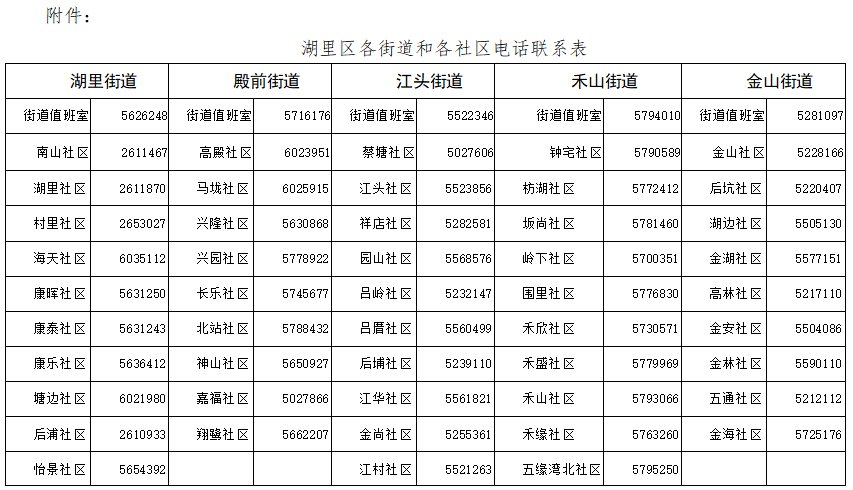 附件：

湖里区各街道和各社区电话联系表

| 湖里街道 | | 殿前街道 | | 江头街道 | | 禾山街道 | | 金山街道 | |
|---|---|---|---|---|---|---|---|---|---|
| 街道值班室 | 5626248 | 街道值班室 | 5716176 | 街道值班室 | 5522346 | 街道值班室 | 5794010 | 街道值班室 | 5281097 |
| 南山社区 | 2611467 | 高殿社区 | 6023951 | 蔡塘社区 | 5027606 | 钟宅社区 | 5790589 | 金山社区 | 5228166 |
| 湖里社区 | 2611870 | 马垅社区 | 6025915 | 江头社区 | 5523856 | 枋湖社区 | 5772412 | 后坑社区 | 5220407 |
| 村里社区 | 2653027 | 兴隆社区 | 5630868 | 祥店社区 | 5282581 | 坂尚社区 | 5781460 | 湖边社区 | 5505130 |
| 海天社区 | 6035112 | 兴园社区 | 5778922 | 园山社区 | 5568576 | 岭下社区 | 5700351 | 金湖社区 | 5577151 |
| 康晖社区 | 5631250 | 长乐社区 | 5745677 | 吕岭社区 | 5232147 | 围里社区 | 5776830 | 高林社区 | 5217110 |
| 康泰社区 | 5631243 | 北站社区 | 5788432 | 吕厝社区 | 5560499 | 禾欣社区 | 5730571 | 金安社区 | 5504086 |
| 康乐社区 | 5636412 | 神山社区 | 5650927 | 后埔社区 | 5239110 | 禾盛社区 | 5779969 | 金林社区 | 5590110 |
| 塘边社区 | 6021980 | 嘉福社区 | 5027866 | 江华社区 | 5561821 | 禾山社区 | 5793066 | 五通社区 | 5212112 |
| 后浦社区 | 2610933 | 翔鹭社区 | 5662207 | 金尚社区 | 5255361 | 禾缘社区 | 5763260 | 金海社区 | 5725176 |
| 怡景社区 | 5654392 | | | 江村社区 | 5521263 | 五缘湾北社区 | 5795250 | | |